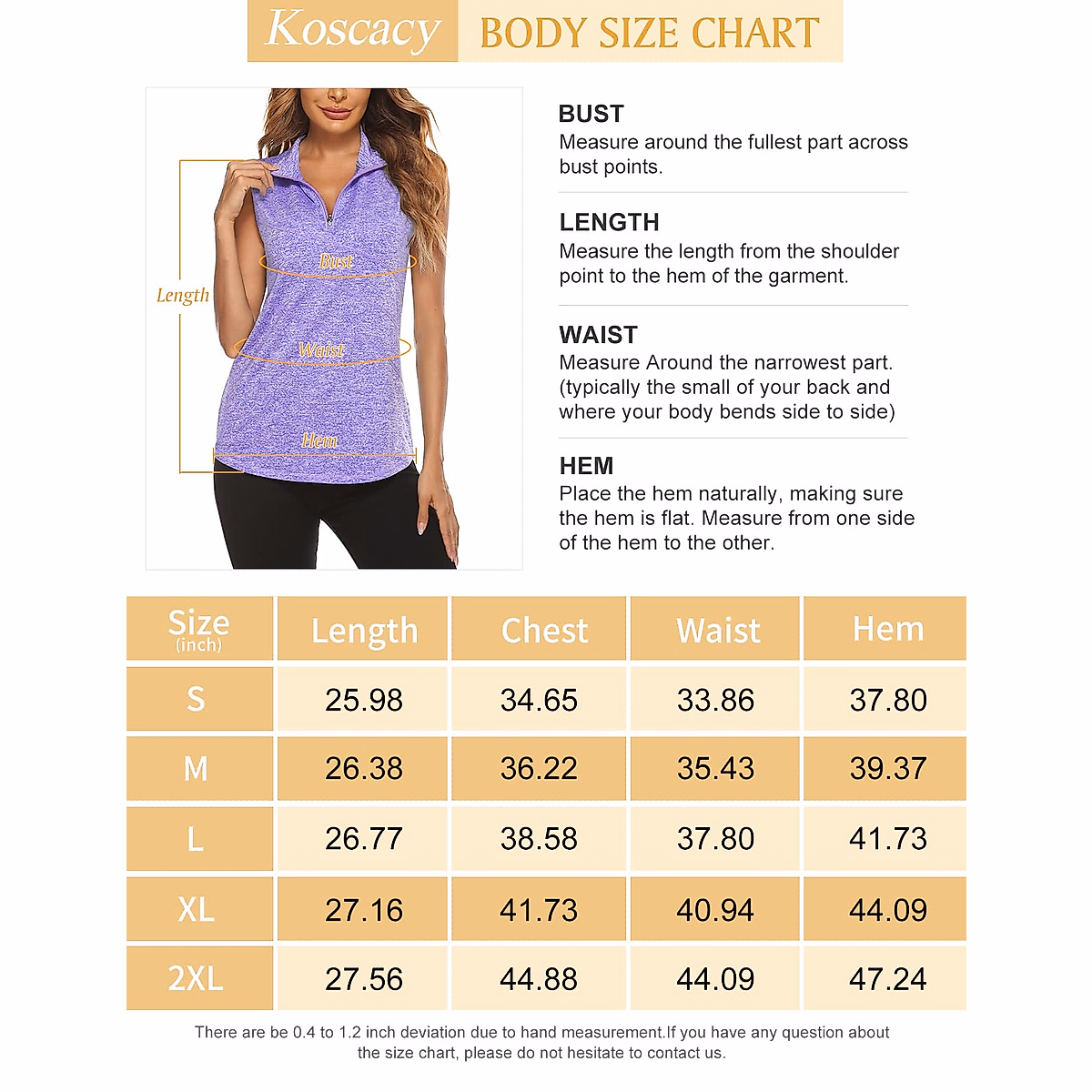 Koscacy BODY SIZE CHART

Length
Bust
Waist
Hem

BUST
Measure around the fullest part across bust points.

LENGTH
Measure the length from the shoulder point to the hem of the garment.

WAIST
Measure Around the narrowest part. (typically the small of your back and where your body bends side to side)

HEM
Place the hem naturally, making sure the hem is flat. Measure from one side of the hem to the other.

| Size (inch) | Length | Chest | Waist | Hem |
|---|---|---|---|---|
| S | 25.98 | 34.65 | 33.86 | 37.80 |
| M | 26.38 | 36.22 | 35.43 | 39.37 |
| L | 26.77 | 38.58 | 37.80 | 41.73 |
| XL | 27.16 | 41.73 | 40.94 | 44.09 |
| 2XL | 27.56 | 44.88 | 44.09 | 47.24 |

There are be 0.4 to 1.2 inch deviation due to hand measurement.If you have any question about the size chart, please do not hesitate to contact us.